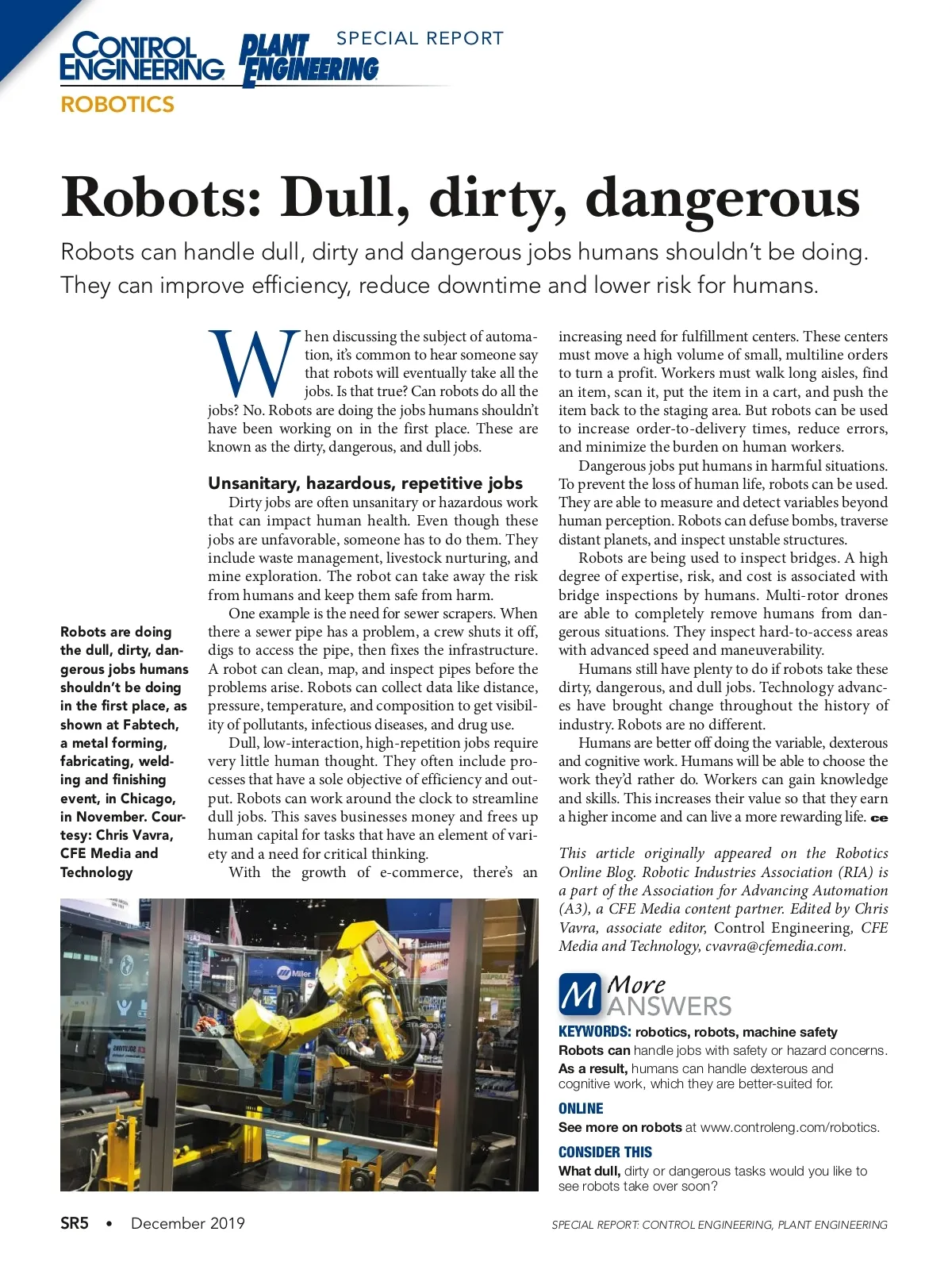 CONTROL ENGINEERING PLANT ENGINEERING SPECIAL REPORT

ROBOTICS

Robots: Dull, dirty, dangerous

Robots can handle dull, dirty and dangerous jobs humans shouldn't be doing. They can improve efficiency, reduce downtime and lower risk for humans.

Robots are doing the dull, dirty, dangerous jobs humans shouldn't be doing in the first place, as shown at Fabtech, a metal forming, fabricating, welding and finishing event, in Chicago, in November. Courtesy: Chris Vavra, CFE Media and Technology

When discussing the subject of automation, it's common to hear someone say that robots will eventually take all the jobs. Is that true? Can robots do all the jobs? No. Robots are doing the jobs humans shouldn't have been working on in the first place. These are known as the dirty, dangerous, and dull jobs.

Unsanitary, hazardous, repetitive jobs

Dirty jobs are often unsanitary or hazardous work that can impact human health. Even though these jobs are unfavorable, someone has to do them. They include waste management, livestock nurturing, and mine exploration. The robot can take away the risk from humans and keep them safe from harm.

One example is the need for sewer scrapers. When there a sewer pipe has a problem, a crew shuts it off, digs to access the pipe, then fixes the infrastructure. A robot can clean, map, and inspect pipes before the problems arise. Robots can collect data like distance, pressure, temperature, and composition to get visibility of pollutants, infectious diseases, and drug use.

Dull, low-interaction, high-repetition jobs require very little human thought. They often include processes that have a sole objective of efficiency and output. Robots can work around the clock to streamline dull jobs. This saves businesses money and frees up human capital for tasks that have an element of variety and a need for critical thinking.

With the growth of e-commerce, there's an increasing need for fulfillment centers. These centers must move a high volume of small, multiline orders to turn a profit. Workers must walk long aisles, find an item, scan it, put the item in a cart, and push the item back to the staging area. But robots can be used to increase order-to-delivery times, reduce errors, and minimize the burden on human workers.

Dangerous jobs put humans in harmful situations. To prevent the loss of human life, robots can be used. They are able to measure and detect variables beyond human perception. Robots can defuse bombs, traverse distant planets, and inspect unstable structures.

Robots are being used to inspect bridges. A high degree of expertise, risk, and cost is associated with bridge inspections by humans. Multi-rotor drones are able to completely remove humans from dangerous situations. They inspect hard-to-access areas with advanced speed and maneuverability.

Humans still have plenty to do if robots take these dirty, dangerous, and dull jobs. Technology advances have brought change throughout the history of industry. Robots are no different.

Humans are better off doing the variable, dexterous and cognitive work. Humans will be able to choose the work they'd rather do. Workers can gain knowledge and skills. This increases their value so that they earn a higher income and can live a more rewarding life. ce

This article originally appeared on the Robotics Online Blog. Robotic Industries Association (RIA) is a part of the Association for Advancing Automation (A3), a CFE Media content partner. Edited by Chris Vavra, associate editor, Control Engineering, CFE Media and Technology, cvavra@cfemedia.com.

M More ANSWERS

KEYWORDS: robotics, robots, machine safety

Robots can handle jobs with safety or hazard concerns.

As a result, humans can handle dexterous and cognitive work, which they are better-suited for.

ONLINE

See more on robots at www.controleng.com/robotics.

CONSIDER THIS

What dull, dirty or dangerous tasks would you like to see robots take over soon?

Miller

SR5 • December 2019

SPECIAL REPORT: CONTROL ENGINEERING, PLANT ENGINEERING